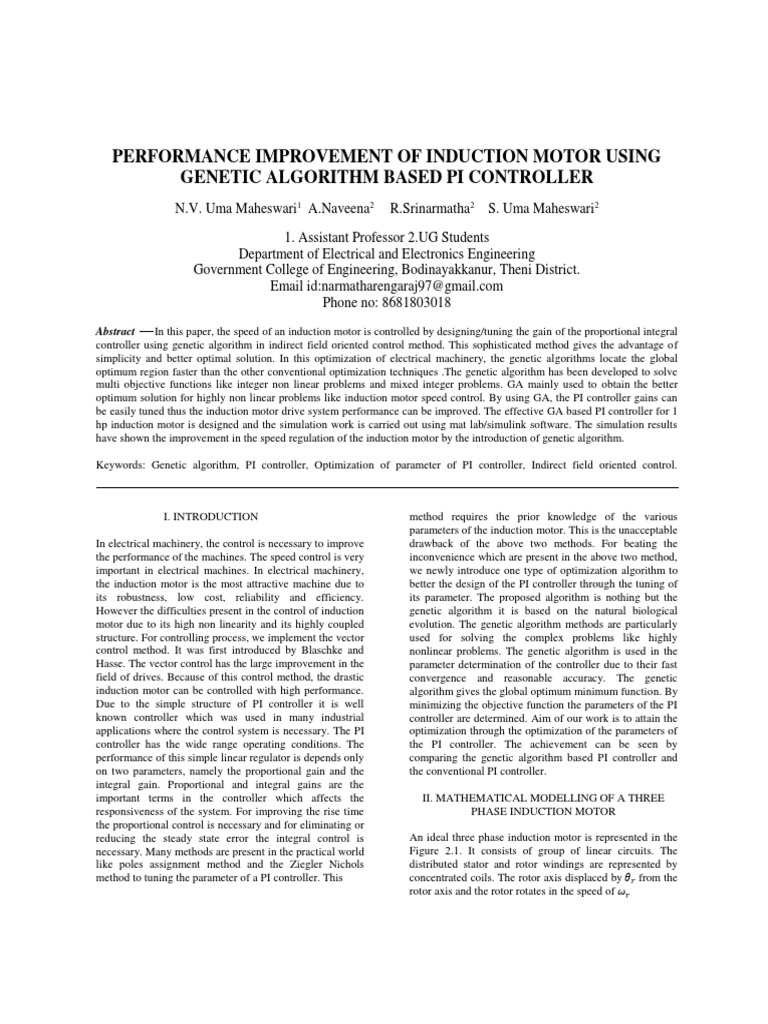 PERFORMANCE IMPROVEMENT OF INDUCTION MOTOR USING GENETIC ALGORITHM BASED PI CONTROLLER

N.V. Uma Maheswari$^1$ A.Naveena$^2$ R.Srinarmatha$^2$ S. Uma Maheswari$^2$

1. Assistant Professor 2.UG Students
Department of Electrical and Electronics Engineering
Government College of Engineering, Bodinayakkanur, Theni District.
Email id:narmatharengaraj97@gmail.com
Phone no: 8681803018

Abstract —In this paper, the speed of an induction motor is controlled by designing/tuning the gain of the proportional integral controller using genetic algorithm in indirect field oriented control method. This sophisticated method gives the advantage of simplicity and better optimal solution. In this optimization of electrical machinery, the genetic algorithms locate the global optimum region faster than the other conventional optimization techniques .The genetic algorithm has been developed to solve multi objective functions like integer non linear problems and mixed integer problems. GA mainly used to obtain the better optimum solution for highly non linear problems like induction motor speed control. By using GA, the PI controller gains can be easily tuned thus the induction motor drive system performance can be improved. The effective GA based PI controller for 1 hp induction motor is designed and the simulation work is carried out using mat lab/simulink software. The simulation results have shown the improvement in the speed regulation of the induction motor by the introduction of genetic algorithm.

Keywords: Genetic algorithm, PI controller, Optimization of parameter of PI controller, Indirect field oriented control.

I. INTRODUCTION

In electrical machinery, the control is necessary to improve the performance of the machines. The speed control is very important in electrical machines. In electrical machinery, the induction motor is the most attractive machine due to its robustness, low cost, reliability and efficiency. However the difficulties present in the control of induction motor due to its high non linearity and its highly coupled structure. For controlling process, we implement the vector control method. It was first introduced by Blaschke and Hasse. The vector control has the large improvement in the field of drives. Because of this control method, the drastic induction motor can be controlled with high performance. Due to the simple structure of PI controller it is well known controller which was used in many industrial applications where the control system is necessary. The PI controller has the wide range operating conditions. The performance of this simple linear regulator is depends only on two parameters, namely the proportional gain and the integral gain. Proportional and integral gains are the important terms in the controller which affects the responsiveness of the system. For improving the rise time the proportional control is necessary and for eliminating or reducing the steady state error the integral control is necessary. Many methods are present in the practical world like poles assignment method and the Ziegler Nichols method to tuning the parameter of a PI controller. This

method requires the prior knowledge of the various parameters of the induction motor. This is the unacceptable drawback of the above two methods. For beating the inconvenience which are present in the above two method, we newly introduce one type of optimization algorithm to better the design of the PI controller through the tuning of its parameter. The proposed algorithm is nothing but the genetic algorithm it is based on the natural biological evolution. The genetic algorithm methods are particularly used for solving the complex problems like highly nonlinear problems. The genetic algorithm is used in the parameter determination of the controller due to their fast convergence and reasonable accuracy. The genetic algorithm gives the global optimum minimum function. By minimizing the objective function the parameters of the PI controller are determined. Aim of our work is to attain the optimization through the optimization of the parameters of the PI controller. The achievement can be seen by comparing the genetic algorithm based PI controller and the conventional PI controller.

II. MATHEMATICAL MODELLING OF A THREE PHASE INDUCTION MOTOR

An ideal three phase induction motor is represented in the Figure 2.1. It consists of group of linear circuits. The distributed stator and rotor windings are represented by concentrated coils. The rotor axis displaced by $\theta_r$ from the rotor axis and the rotor rotates in the speed of $\omega_r$